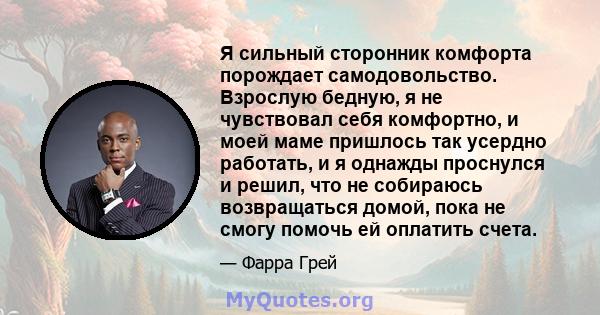 Я сильный сторонник комфорта порождает самодовольство. Взрослую бедную, я не чувствовал себя комфортно, и моей маме пришлось так усердно работать, и я однажды проснулся и решил, что не собираюсь возвращаться домой, пока не смогу помочь ей оплатить счета.

— Фарра Грей

MyQuotes.org